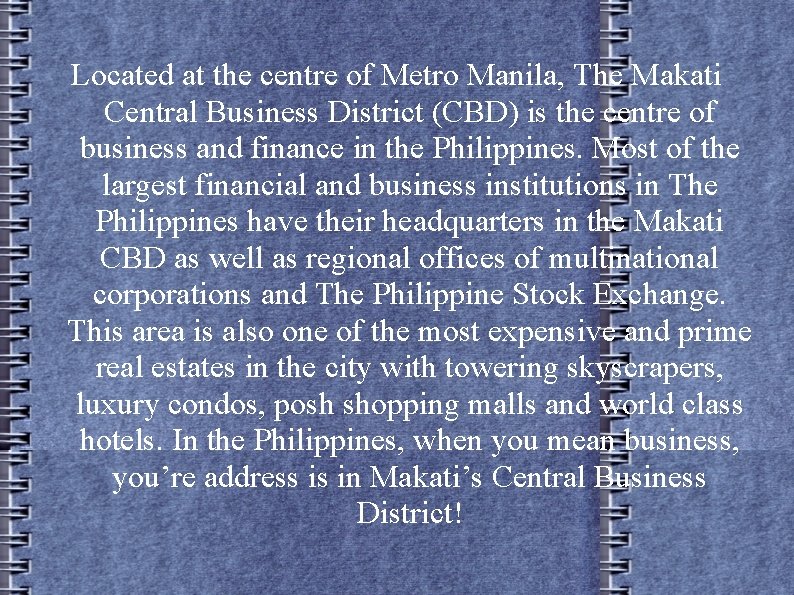 Located at the centre of Metro Manila, The Makati Central Business District (CBD) is the centre of business and finance in the Philippines. Most of the largest financial and business institutions in The Philippines have their headquarters in the Makati CBD as well as regional offices of multinational corporations and The Philippine Stock Exchange. This area is also one of the most expensive and prime real estates in the city with towering skyscrapers, luxury condos, posh shopping malls and world class hotels. In the Philippines, when you mean business, you’re address is in Makati’s Central Business District!